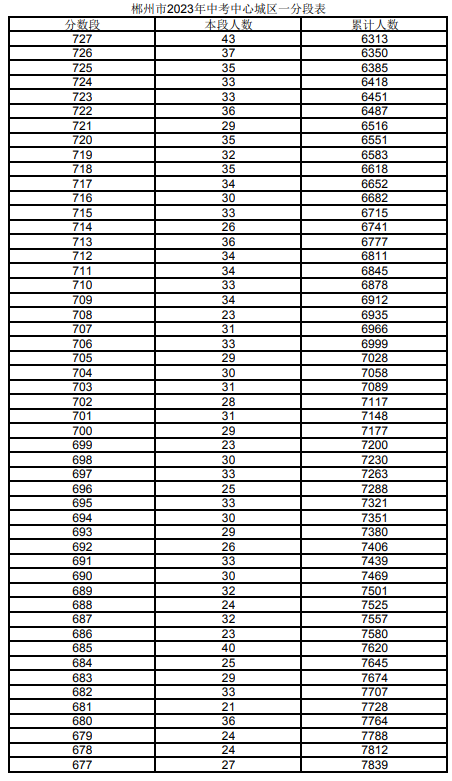 郴州市2023年中考中心城区一分段表

| 分数段 | 本段人数 | 累计人数 |
|---|---|---|
| 727 | 43 | 6313 |
| 726 | 37 | 6350 |
| 725 | 35 | 6385 |
| 724 | 33 | 6418 |
| 723 | 33 | 6451 |
| 722 | 36 | 6487 |
| 721 | 29 | 6516 |
| 720 | 35 | 6551 |
| 719 | 32 | 6583 |
| 718 | 35 | 6618 |
| 717 | 34 | 6652 |
| 716 | 30 | 6682 |
| 715 | 33 | 6715 |
| 714 | 26 | 6741 |
| 713 | 36 | 6777 |
| 712 | 34 | 6811 |
| 711 | 34 | 6845 |
| 710 | 33 | 6878 |
| 709 | 34 | 6912 |
| 708 | 23 | 6935 |
| 707 | 31 | 6966 |
| 706 | 33 | 6999 |
| 705 | 29 | 7028 |
| 704 | 30 | 7058 |
| 703 | 31 | 7089 |
| 702 | 28 | 7117 |
| 701 | 31 | 7148 |
| 700 | 29 | 7177 |
| 699 | 23 | 7200 |
| 698 | 30 | 7230 |
| 697 | 33 | 7263 |
| 696 | 25 | 7288 |
| 695 | 33 | 7321 |
| 694 | 30 | 7351 |
| 693 | 29 | 7380 |
| 692 | 26 | 7406 |
| 691 | 33 | 7439 |
| 690 | 30 | 7469 |
| 689 | 32 | 7501 |
| 688 | 24 | 7525 |
| 687 | 32 | 7557 |
| 686 | 23 | 7580 |
| 685 | 40 | 7620 |
| 684 | 25 | 7645 |
| 683 | 29 | 7674 |
| 682 | 33 | 7707 |
| 681 | 21 | 7728 |
| 680 | 36 | 7764 |
| 679 | 24 | 7788 |
| 678 | 24 | 7812 |
| 677 | 27 | 7839 |